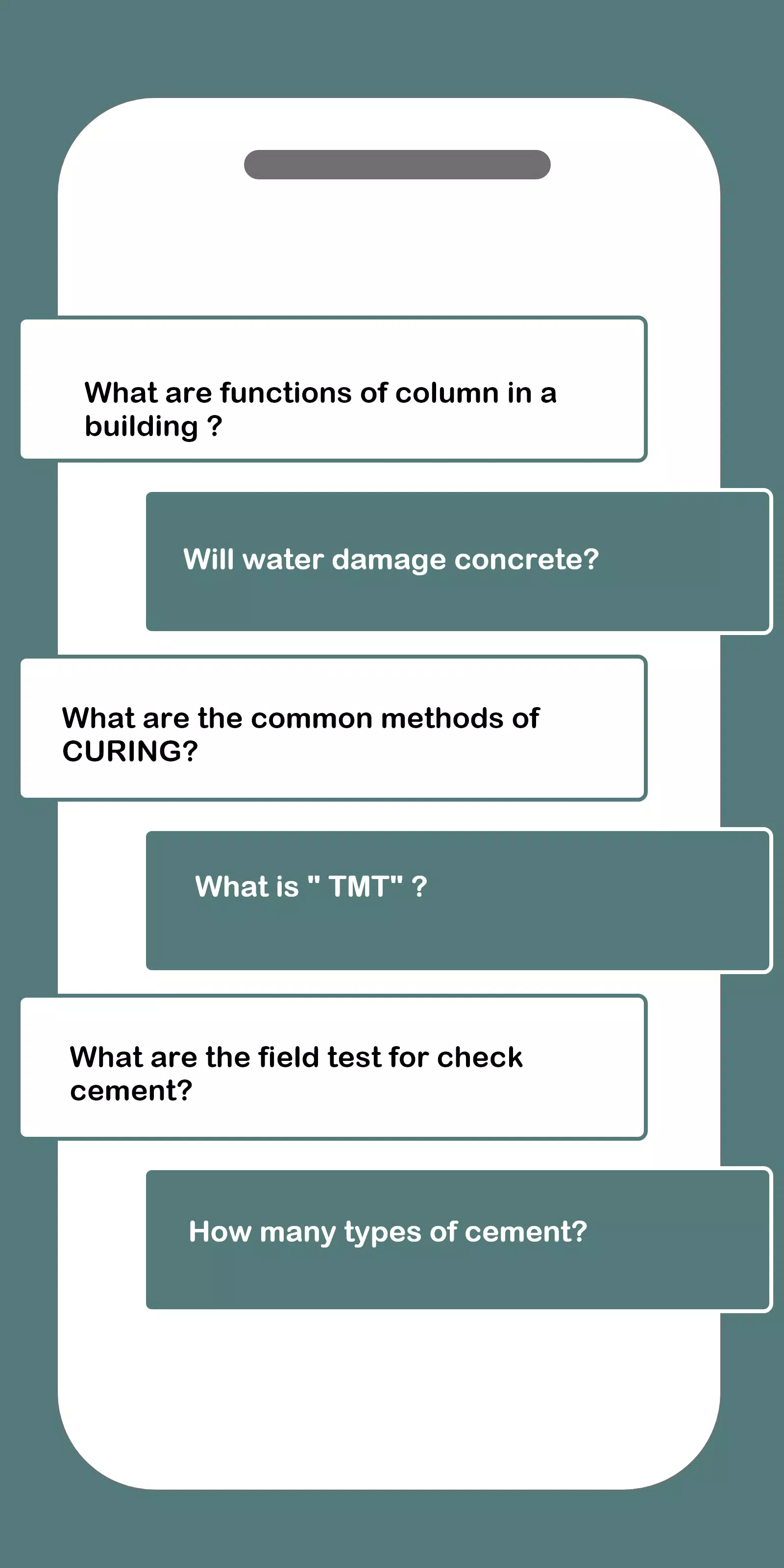 What are functions of column in a building ?

Will water damage concrete?

What are the common methods of CURING?

What is " TMT" ?

What are the field test for check cement?

How many types of cement?